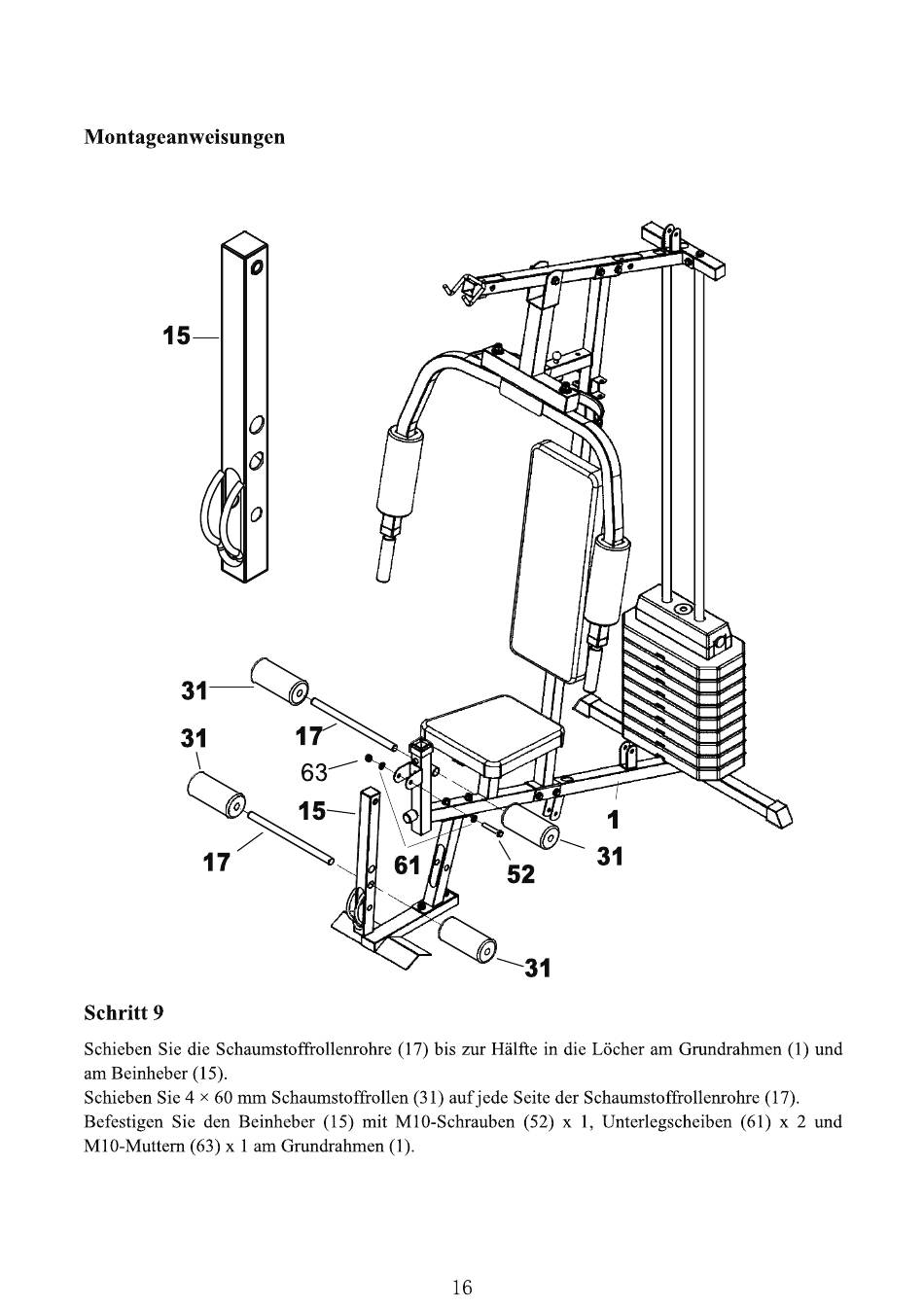 Montageanweisungen

15

31
31
17
63
15
17
61
52
1
31
31

Schritt 9

Schieben Sie die Schaumstoffrollenrohre (17) bis zur Hälfte in die Löcher am Grundrahmen (1) und am Beinheber (15).
Schieben Sie 4 × 60 mm Schaumstoffrollen (31) auf jede Seite der Schaumstoffrollenrohre (17).
Befestigen Sie den Beinheber (15) mit M10-Schrauben (52) x 1, Unterlegscheiben (61) x 2 und M10-Muttern (63) x 1 am Grundrahmen (1).

16